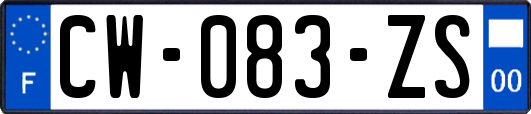 F
CW-083-ZS
00